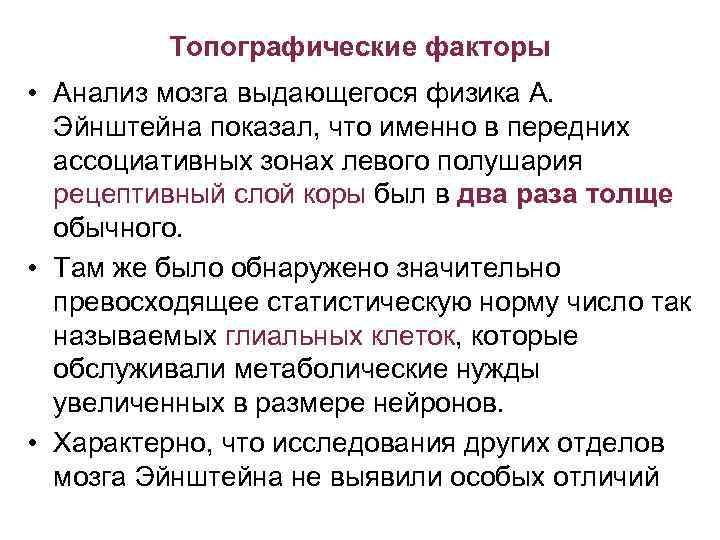 Топографические факторы

• Анализ мозга выдающегося физика А. Эйнштейна показал, что именно в передних ассоциативных зонах левого полушария рецептивный слой коры был в два раза толще обычного.

• Там же было обнаружено значительно превосходящее статистическую норму число так называемых глиальных клеток, которые обслуживали метаболические нужды увеличенных в размере нейронов.

• Характерно, что исследования других отделов мозга Эйнштейна не выявили особых отличий